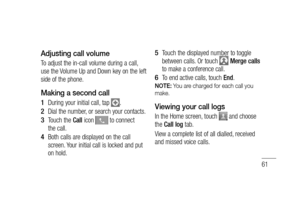 Adjusting call volume

To adjust the in-call volume during a call, use the Volume Up and Down key on the left side of the phone.

Making a second call

1 During your initial call, tap .
2 Dial the number, or search your contacts.
3 Touch the Call icon  to connect the call.
4 Both calls are displayed on the call screen. Your initial call is locked and put on hold.
5 Touch the displayed number to toggle between calls. Or touch  Merge calls to make a conference call.
6 To end active calls, touch End.

NOTE: You are charged for each call you make.

Viewing your call logs

In the Home screen, touch  and choose the Call log tab.

View a complete list of all dialled, received and missed voice calls.

61